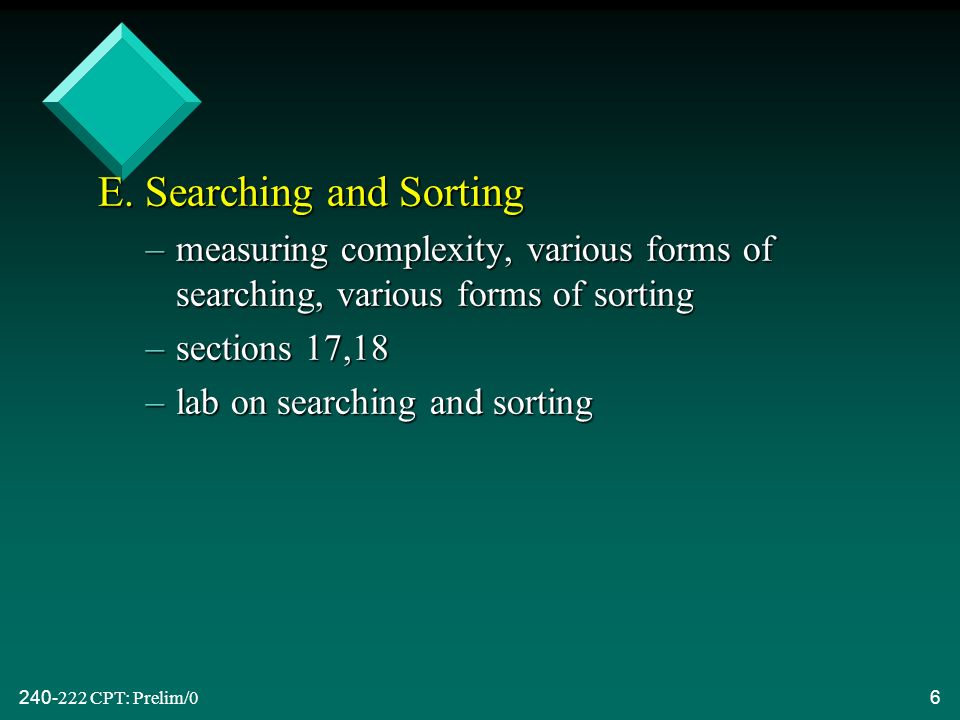 E. Searching and Sorting

– measuring complexity, various forms of searching, various forms of sorting

– sections 17,18

– lab on searching and sorting

240-222 CPT: Prelim/0

6